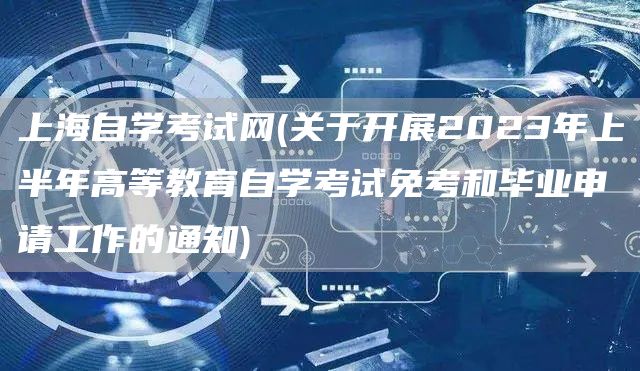 上海自学考试网(关于开展2023年上半年高等教育自学考试免考和毕业申请工作的通知)